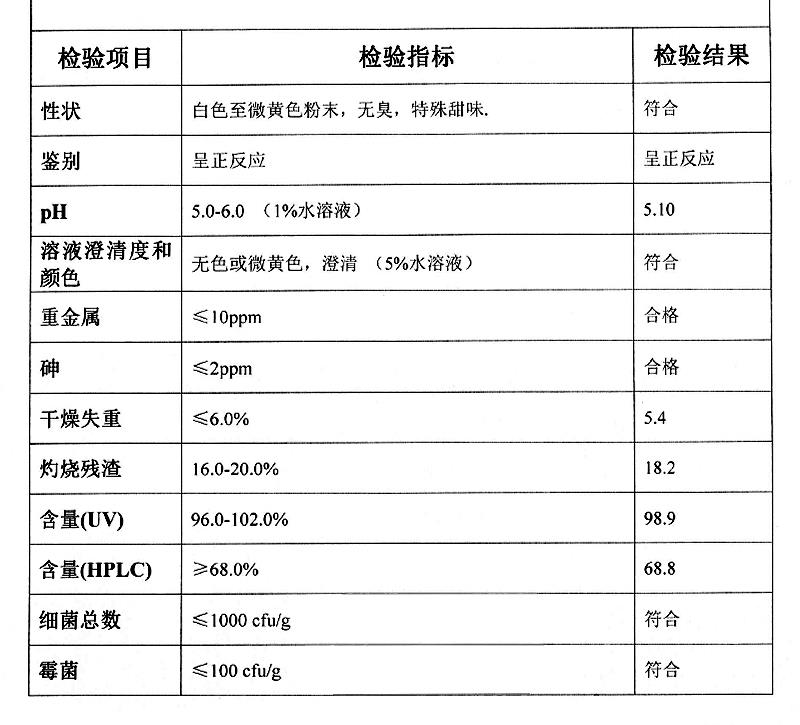 | 检验项目 | 检验指标 | 检验结果 |
|---|---|---|
| 性状 | 白色至微黄色粉末，无臭，特殊甜味. | 符合 |
| 鉴别 | 呈正反应 | 呈正反应 |
| pH | 5.0-6.0 （1%水溶液） | 5.10 |
| 溶液澄清度和颜色 | 无色或微黄色，澄清 （5%水溶液） | 符合 |
| 重金属 | ≤10ppm | 合格 |
| 砷 | ≤2ppm | 合格 |
| 干燥失重 | ≤6.0% | 5.4 |
| 灼烧残渣 | 16.0-20.0% | 18.2 |
| 含量(UV) | 96.0-102.0% | 98.9 |
| 含量(HPLC) | ≥68.0% | 68.8 |
| 细菌总数 | ≤1000 cfu/g | 符合 |
| 霉菌 | ≤100 cfu/g | 符合 |